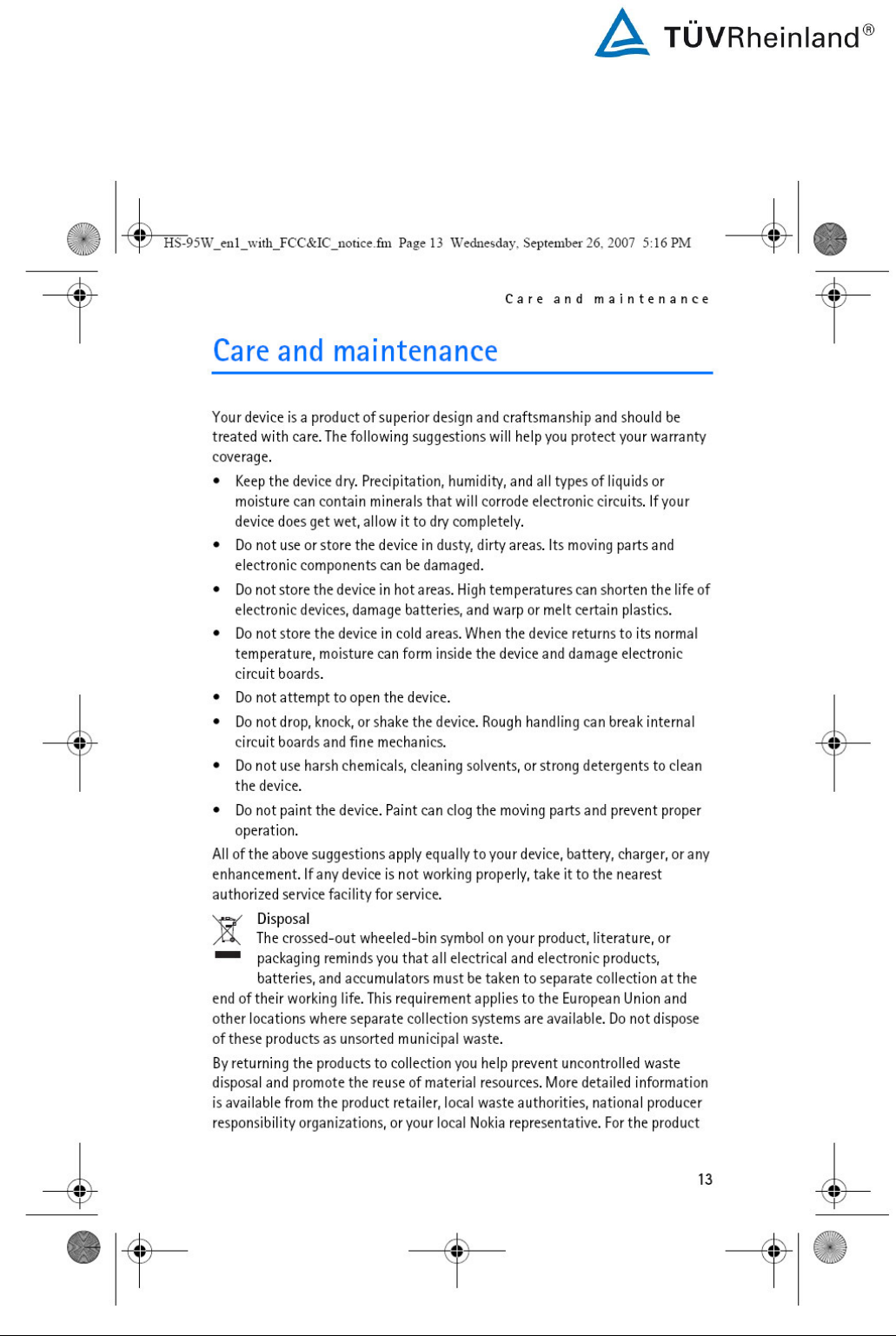 TÜVRheinland®

HS-95W_en1_with_FCC&IC_notice.fm Page 13 Wednesday, September 26, 2007 5:16 PM

Care and maintenance

Care and maintenance

Your device is a product of superior design and craftsmanship and should be treated with care. The following suggestions will help you protect your warranty coverage.

• Keep the device dry. Precipitation, humidity, and all types of liquids or moisture can contain minerals that will corrode electronic circuits. If your device does get wet, allow it to dry completely.
• Do not use or store the device in dusty, dirty areas. Its moving parts and electronic components can be damaged.
• Do not store the device in hot areas. High temperatures can shorten the life of electronic devices, damage batteries, and warp or melt certain plastics.
• Do not store the device in cold areas. When the device returns to its normal temperature, moisture can form inside the device and damage electronic circuit boards.
• Do not attempt to open the device.
• Do not drop, knock, or shake the device. Rough handling can break internal circuit boards and fine mechanics.
• Do not use harsh chemicals, cleaning solvents, or strong detergents to clean the device.
• Do not paint the device. Paint can clog the moving parts and prevent proper operation.

All of the above suggestions apply equally to your device, battery, charger, or any enhancement. If any device is not working properly, take it to the nearest authorized service facility for service.

Disposal
The crossed-out wheeled-bin symbol on your product, literature, or packaging reminds you that all electrical and electronic products, batteries, and accumulators must be taken to separate collection at the end of their working life. This requirement applies to the European Union and other locations where separate collection systems are available. Do not dispose of these products as unsorted municipal waste.

By returning the products to collection you help prevent uncontrolled waste disposal and promote the reuse of material resources. More detailed information is available from the product retailer, local waste authorities, national producer responsibility organizations, or your local Nokia representative. For the product

13